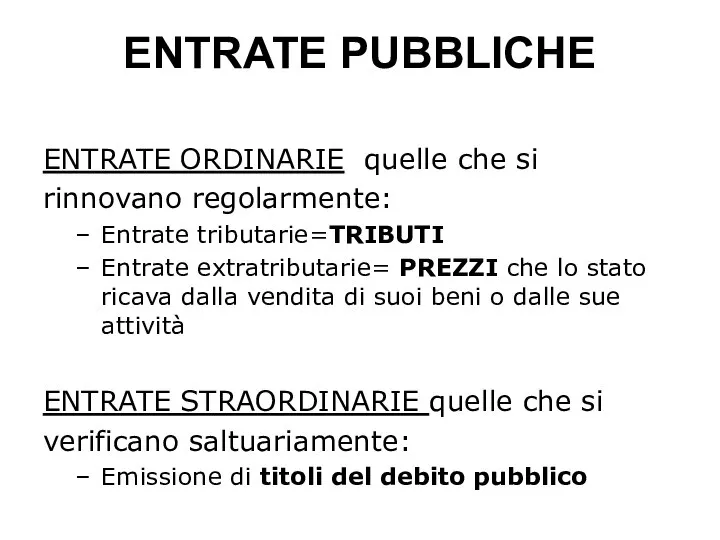 ENTRATE PUBBLICHE

ENTRATE ORDINARIE quelle che si rinnovano regolarmente:
– Entrate tributarie=TRIBUTI
– Entrate extratributarie= PREZZI che lo stato ricava dalla vendita di suoi beni o dalle sue attività

ENTRATE STRAORDINARIE quelle che si verificano saltuariamente:
– Emissione di titoli del debito pubblico